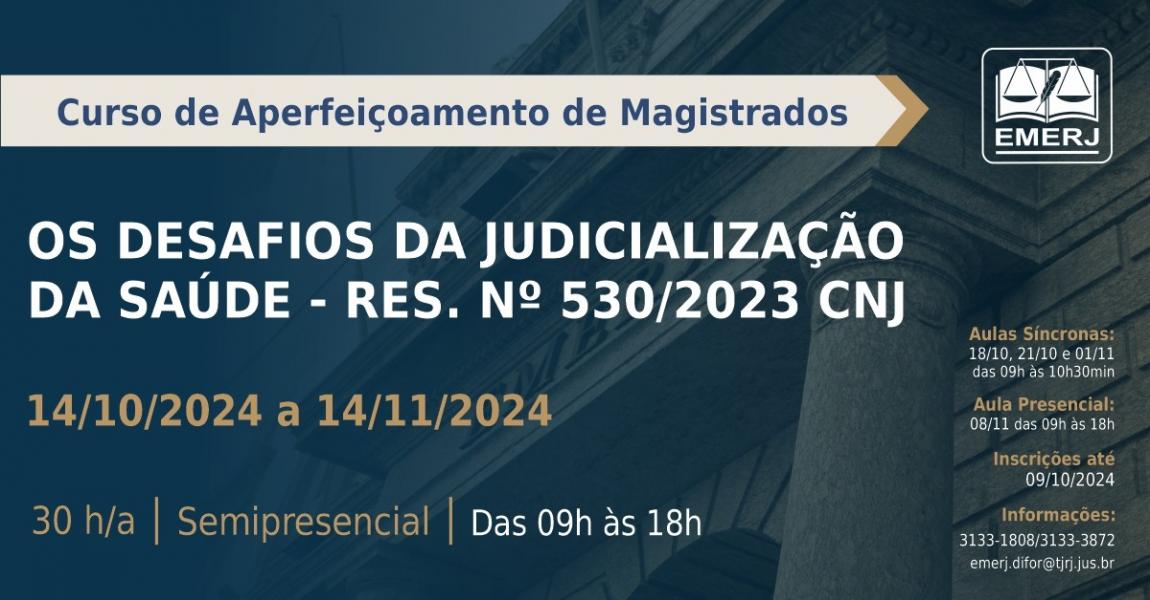 Curso de Aperfeiçoamento de Magistrados

EMERJ

OS DESAFIOS DA JUDICIALIZAÇÃO DA SAÚDE - RES. Nº 530/2023 CNJ

14/10/2024 a 14/11/2024

30 h/a | Semipresencial | Das 09h às 18h

Aulas Síncronas:
18/10, 21/10 e 01/11
das 09h às 10h30min

Aula Presencial:
08/11 das 09h às 18h

Inscrições até
09/10/2024

Informações:
3133-1808/3133-3872
emerj.difor@tjrj.jus.br